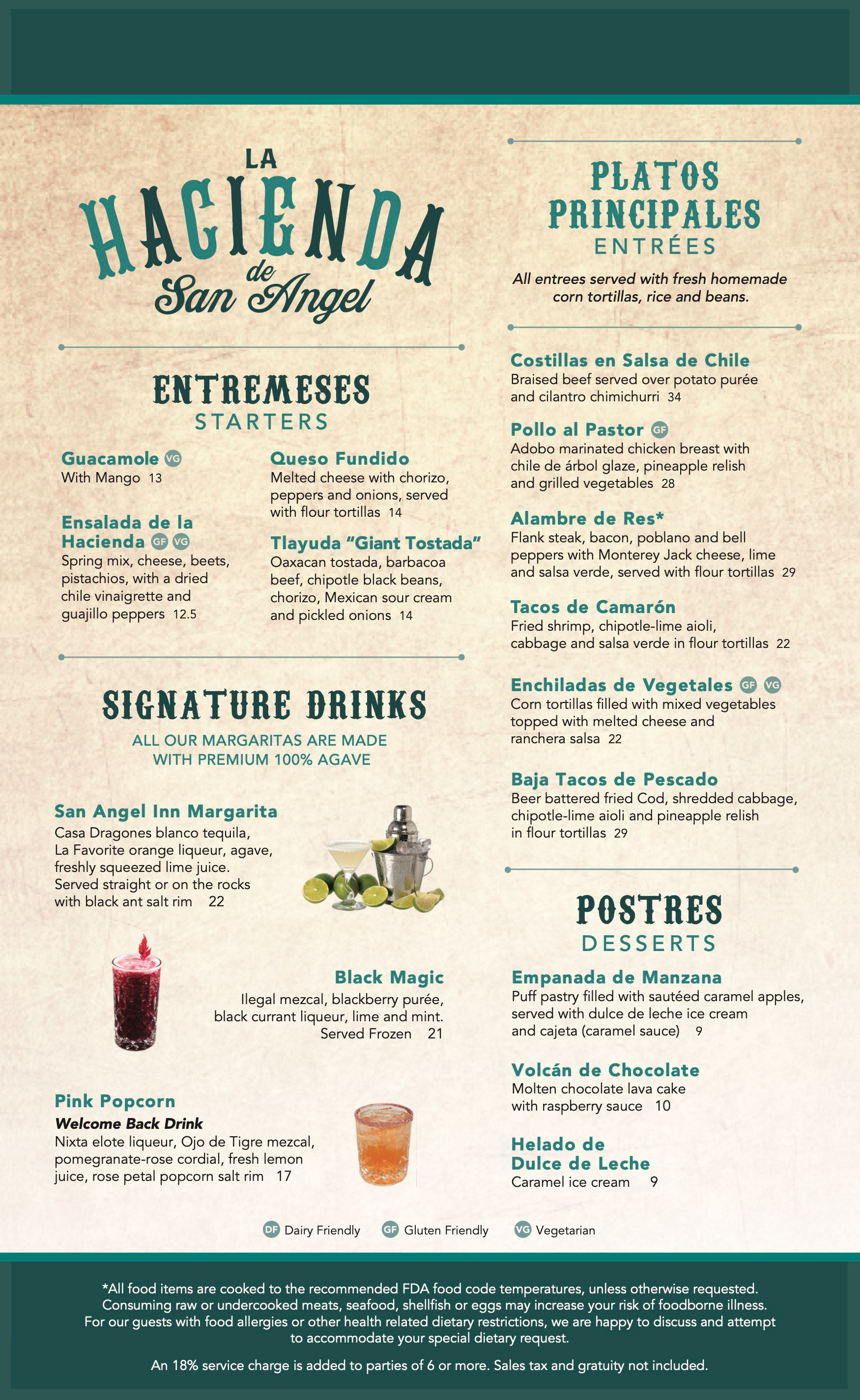 LA
HACIENDA
de
San Angel

ENTREMESES
STARTERS

Guacamole VG
With Mango 13

Ensalada de la Hacienda GF VG
Spring mix, cheese, beets, pistachios, with a dried chile vinaigrette and guajillo peppers 12.5

Queso Fundido
Melted cheese with chorizo, peppers and onions, served with flour tortillas 14

Tlayuda "Giant Tostada"
Oaxacan tostada, barbacoa beef, chipotle black beans, chorizo, Mexican sour cream and pickled onions 14

SIGNATURE DRINKS
ALL OUR MARGARITAS ARE MADE WITH PREMIUM 100% AGAVE

San Angel Inn Margarita
Casa Dragones blanco tequila, La Favorite orange liqueur, agave, freshly squeezed lime juice. Served straight or on the rocks with black ant salt rim 22

Black Magic
Ilegal mezcal, blackberry purée, black currant liqueur, lime and mint. Served Frozen 21

Pink Popcorn
Welcome Back Drink
Nixta elote liqueur, Ojo de Tigre mezcal, pomegranate-rose cordial, fresh lemon juice, rose petal popcorn salt rim 17

PLATOS PRINCIPALES
ENTRÉES

All entrees served with fresh homemade corn tortillas, rice and beans.

Costillas en Salsa de Chile
Braised beef served over potato purée and cilantro chimichurri 34

Pollo al Pastor GF
Adobo marinated chicken breast with chile de árbol glaze, pineapple relish and grilled vegetables 28

Alambre de Res*
Flank steak, bacon, poblano and bell peppers with Monterey Jack cheese, lime and salsa verde, served with flour tortillas 29

Tacos de Camarón
Fried shrimp, chipotle-lime aioli, cabbage and salsa verde in flour tortillas 22

Enchiladas de Vegetales GF VG
Corn tortillas filled with mixed vegetables topped with melted cheese and ranchera salsa 22

Baja Tacos de Pescado
Beer battered fried Cod, shredded cabbage, chipotle-lime aioli and pineapple relish in flour tortillas 29

POSTRES
DESSERTS

Empanada de Manzana
Puff pastry filled with sautéed caramel apples, served with dulce de leche ice cream and cajeta (caramel sauce) 9

Volcán de Chocolate
Molten chocolate lava cake with raspberry sauce 10

Helado de Dulce de Leche
Caramel ice cream 9

DF Dairy Friendly GF Gluten Friendly VG Vegetarian

*All food items are cooked to the recommended FDA food code temperatures, unless otherwise requested. Consuming raw or undercooked meats, seafood, shellfish or eggs may increase your risk of foodborne illness. For our guests with food allergies or other health related dietary restrictions, we are happy to discuss and attempt to accommodate your special dietary request.

An 18% service charge is added to parties of 6 or more. Sales tax and gratuity not included.